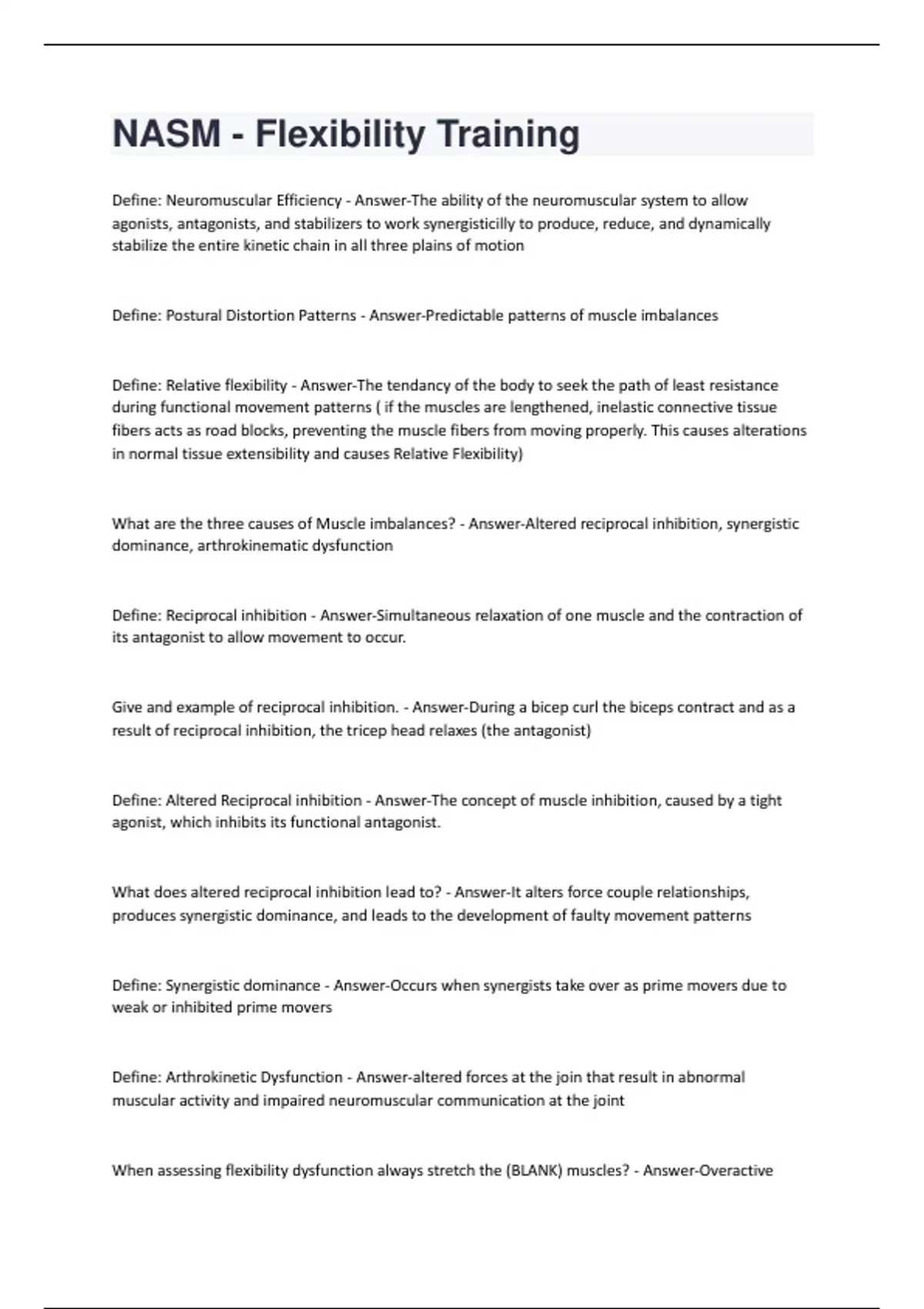 NASM - Flexibility Training

Define: Neuromuscular Efficiency - Answer-The ability of the neuromuscular system to allow agonists, antagonists, and stabilizers to work synergisticilly to produce, reduce, and dynamically stabilize the entire kinetic chain in all three plains of motion

Define: Postural Distortion Patterns - Answer-Predictable patterns of muscle imbalances

Define: Relative flexibility - Answer-The tendancy of the body to seek the path of least resistance during functional movement patterns ( if the muscles are lengthened, inelastic connective tissue fibers acts as road blocks, preventing the muscle fibers from moving properly. This causes alterations in normal tissue extensibility and causes Relative Flexibility)

What are the three causes of Muscle imbalances? - Answer-Altered reciprocal inhibition, synergistic dominance, arthrokinematic dysfunction

Define: Reciprocal inhibition - Answer-Simultaneous relaxation of one muscle and the contraction of its antagonist to allow movement to occur.

Give and example of reciprocal inhibition. - Answer-During a bicep curl the biceps contract and as a result of reciprocal inhibition, the tricep head relaxes (the antagonist)

Define: Altered Reciprocal inhibition - Answer-The concept of muscle inhibition, caused by a tight agonist, which inhibits its functional antagonist.

What does altered reciprocal inhibition lead to? - Answer-It alters force couple relationships, produces synergistic dominance, and leads to the development of faulty movement patterns

Define: Synergistic dominance - Answer-Occurs when synergists take over as prime movers due to weak or inhibited prime movers

Define: Arthrokinetic Dysfunction - Answer-altered forces at the join that result in abnormal muscular activity and impaired neuromuscular communication at the joint

When assessing flexibility dysfunction always stretch the (BLANK) muscles? - Answer-Overactive